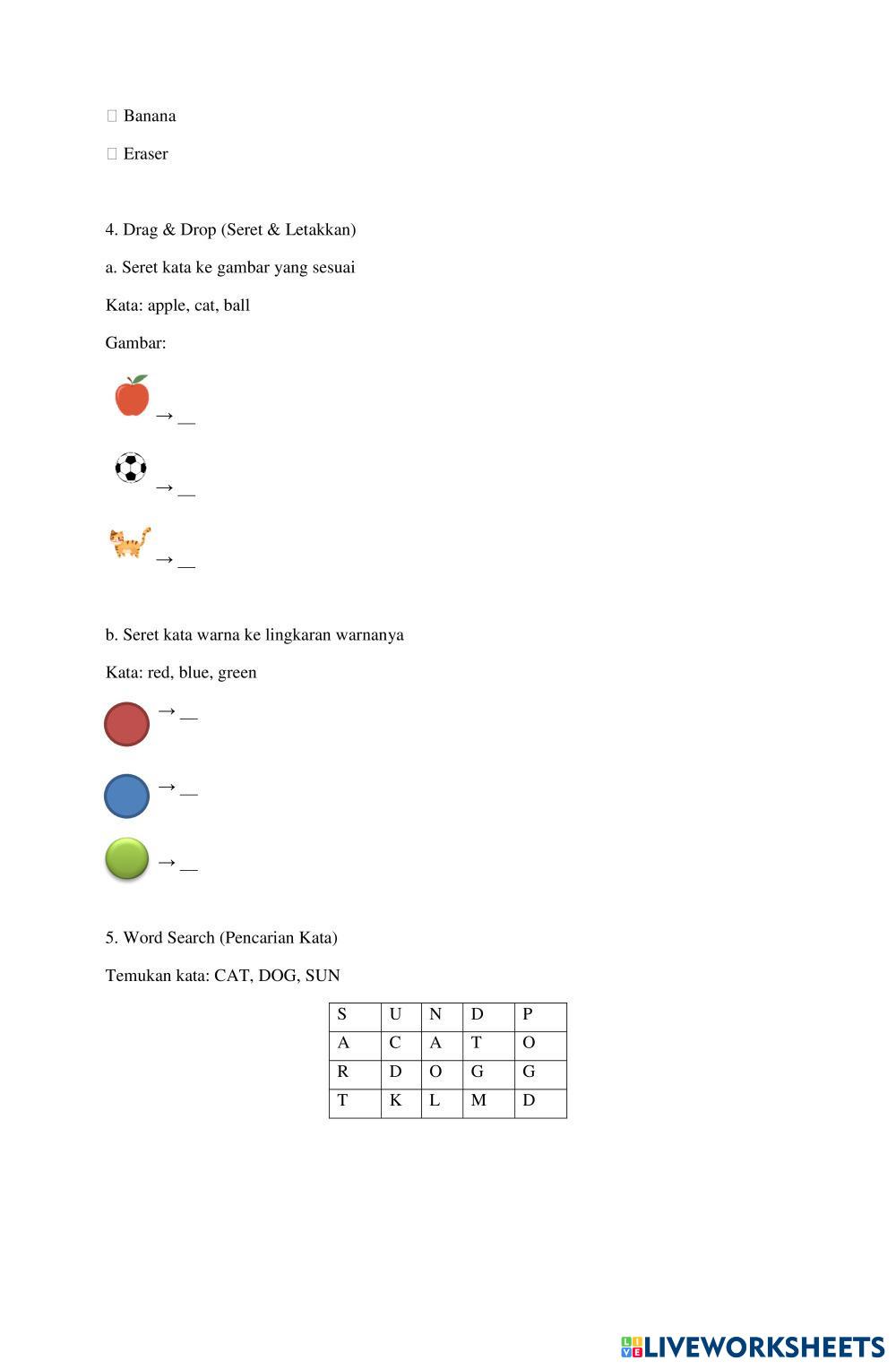 ☐ Banana

☐ Eraser

4. Drag & Drop (Seret & Letakkan)

a. Seret kata ke gambar yang sesuai

Kata: apple, cat, ball

Gambar:

→ __

→ __

→ __

b. Seret kata warna ke lingkaran warnanya

Kata: red, blue, green

→ __

→ __

→ __

5. Word Search (Pencarian Kata)

Temukan kata: CAT, DOG, SUN

| S | U | N | D | P |
|---|---|---|---|---|
| A | C | A | T | O |
| R | D | O | G | G |
| T | K | L | M | D |

LIVEWORKSHEETS